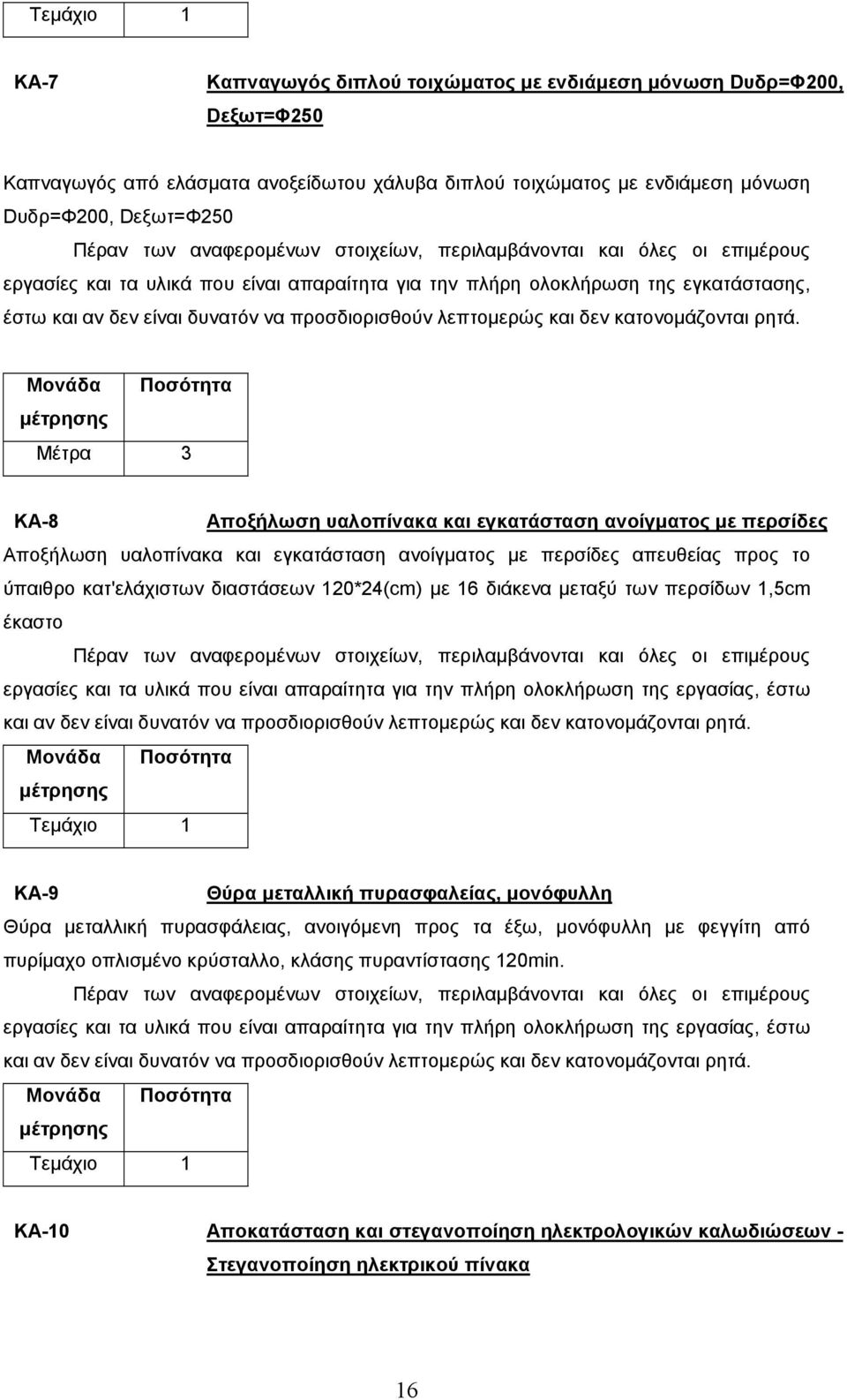 | Τεμάχιο | 1 |
|---|---|

ΚΑ-7 Καπναγωγός διπλού τοιχώματος με ενδιάμεση μόνωση Dυδρ=Φ200, Dεξωτ=Φ250

Καπναγωγός από ελάσματα ανοξείδωτου χάλυβα διπλού τοιχώματος με ενδιάμεση μόνωση Dυδρ=Φ200, Dεξωτ=Φ250

Πέραν των αναφερομένων στοιχείων, περιλαμβάνονται και όλες οι επιμέρους εργασίες και τα υλικά που είναι απαραίτητα για την πλήρη ολοκλήρωση της εγκατάστασης, έστω και αν δεν είναι δυνατόν να προσδιορισθούν λεπτομερώς και δεν κατονομάζονται ρητά.

| Μονάδα μέτρησης | Ποσότητα |
|---|---|
| Μέτρα | 3 |

ΚΑ-8 Αποξήλωση υαλοπίνακα και εγκατάσταση ανοίγματος με περσίδες

Αποξήλωση υαλοπίνακα και εγκατάσταση ανοίγματος με περσίδες απευθείας προς το ύπαιθρο κατ'ελάχιστων διαστάσεων 120*24(cm) με 16 διάκενα μεταξύ των περσίδων 1,5cm έκαστο

Πέραν των αναφερομένων στοιχείων, περιλαμβάνονται και όλες οι επιμέρους εργασίες και τα υλικά που είναι απαραίτητα για την πλήρη ολοκλήρωση της εργασίας, έστω και αν δεν είναι δυνατόν να προσδιορισθούν λεπτομερώς και δεν κατονομάζονται ρητά.

| Μονάδα μέτρησης | Ποσότητα |
|---|---|
| Τεμάχιο | 1 |

ΚΑ-9 Θύρα μεταλλική πυρασφαλείας, μονόφυλλη

Θύρα μεταλλική πυρασφάλειας, ανοιγόμενη προς τα έξω, μονόφυλλη με φεγγίτη από πυρίμαχο οπλισμένο κρύσταλλο, κλάσης πυραντίστασης 120min.

Πέραν των αναφερομένων στοιχείων, περιλαμβάνονται και όλες οι επιμέρους εργασίες και τα υλικά που είναι απαραίτητα για την πλήρη ολοκλήρωση της εργασίας, έστω και αν δεν είναι δυνατόν να προσδιορισθούν λεπτομερώς και δεν κατονομάζονται ρητά.

| Μονάδα μέτρησης | Ποσότητα |
|---|---|
| Τεμάχιο | 1 |

ΚΑ-10 Αποκατάσταση και στεγανοποίηση ηλεκτρολογικών καλωδιώσεων - Στεγανοποίηση ηλεκτρικού πίνακα

16